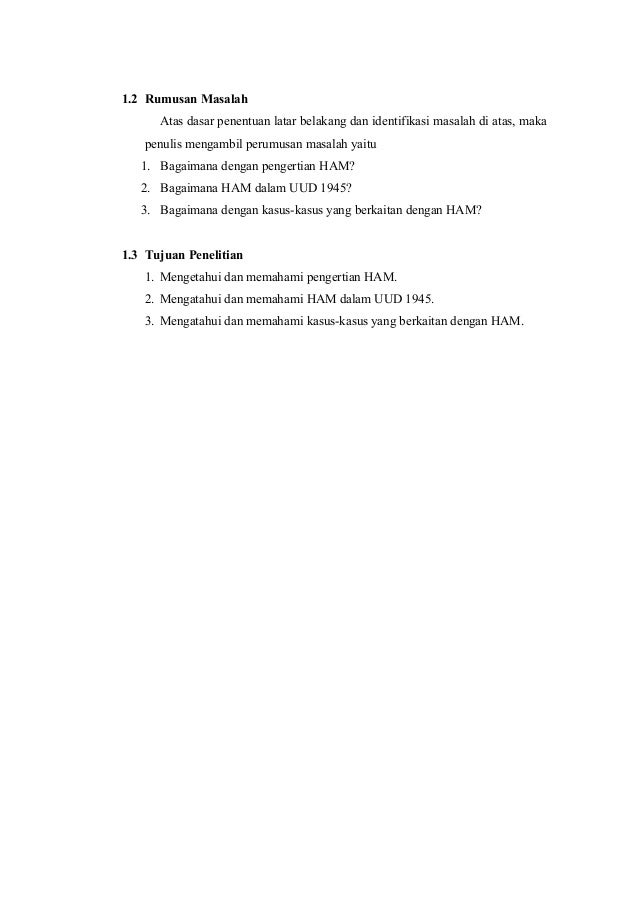 1.2 Rumusan Masalah

Atas dasar penentuan latar belakang dan identifikasi masalah di atas, maka penulis mengambil perumusan masalah yaitu

1. Bagaimana dengan pengertian HAM?
2. Bagaimana HAM dalam UUD 1945?
3. Bagaimana dengan kasus-kasus yang berkaitan dengan HAM?

1.3 Tujuan Penelitian

1. Mengetahui dan memahami pengertian HAM.
2. Mengatahui dan memahami HAM dalam UUD 1945.
3. Mengatahui dan memahami kasus-kasus yang berkaitan dengan HAM.